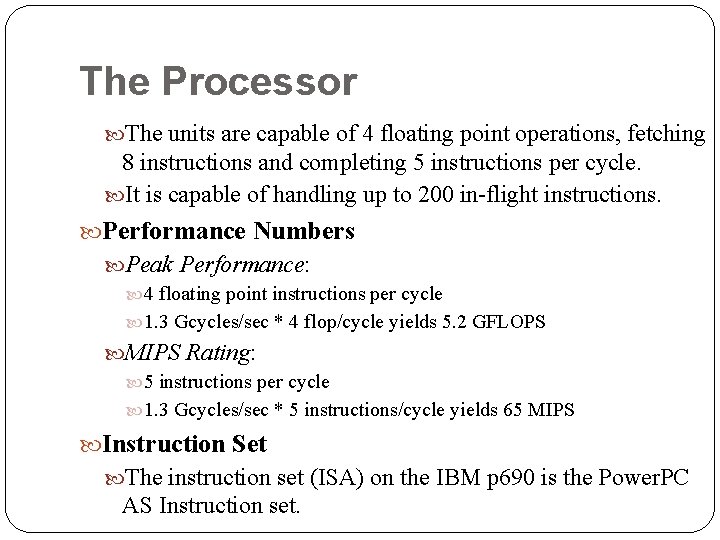 The Processor

The units are capable of 4 floating point operations, fetching 8 instructions and completing 5 instructions per cycle.

It is capable of handling up to 200 in-flight instructions.

Performance Numbers

Peak Performance:

4 floating point instructions per cycle

1.3 Gcycles/sec * 4 flop/cycle yields 5.2 GFLOPS

MIPS Rating:

5 instructions per cycle

1.3 Gcycles/sec * 5 instructions/cycle yields 65 MIPS

Instruction Set

The instruction set (ISA) on the IBM p690 is the PowerPC AS Instruction set.